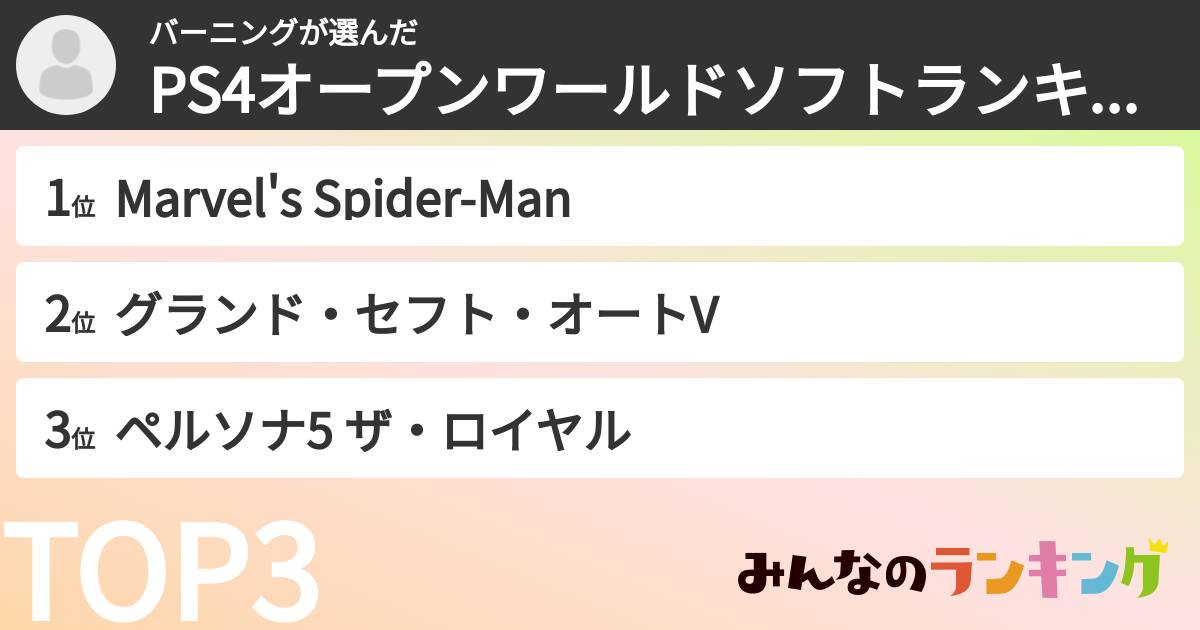 バーニングが選んだ
PS4オープンワールドソフトランキ...

1位 Marvel's Spider-Man

2位 グランド・セフト・オートV

3位 ペルソナ5 ザ・ロイヤル

TOP3

みんなのランキング